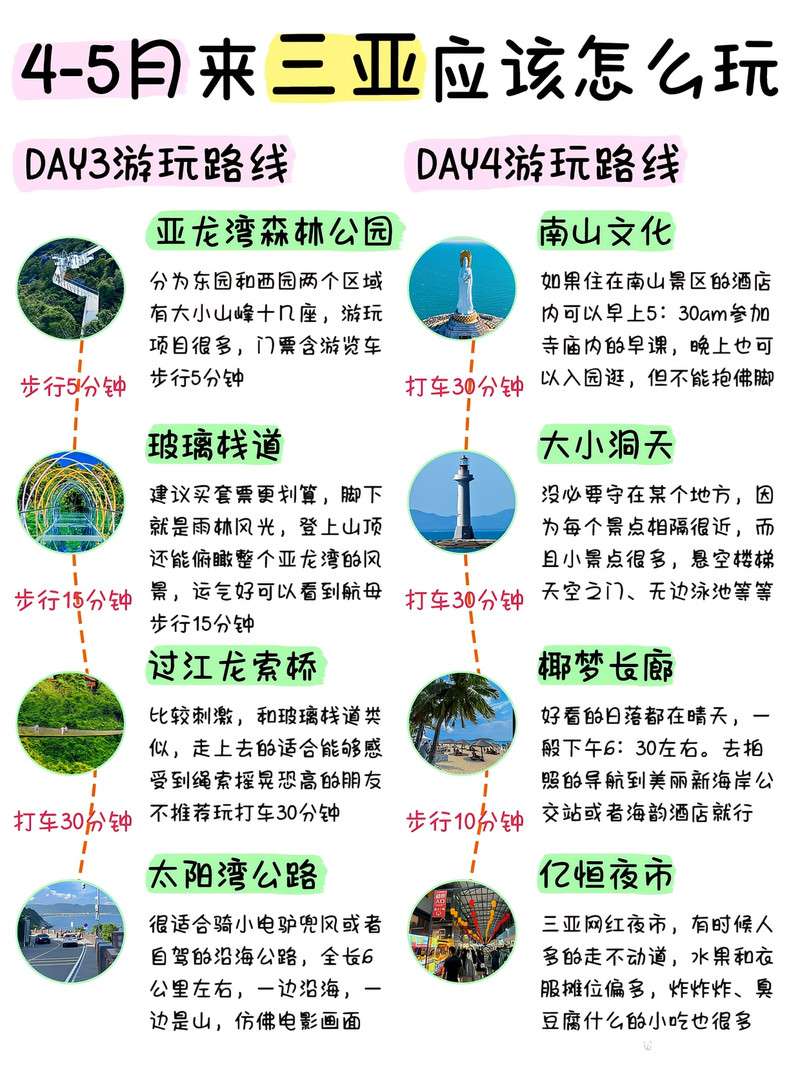 4-5月来三亚应该怎么玩

DAY3游玩路线

亚龙湾森林公园

分为东园和西园两个区域有大小山峰十几座，游玩项目很多，门票含游览车步行5分钟

步行5分钟

玻璃栈道

建议买套票更划算，脚下就是雨林风光，登上山顶还能俯瞰整个亚龙湾的风景，运气好可以看到航母步行15分钟

步行15分钟

过江龙索桥

比较刺激，和玻璃栈道类似，走上去的适合能够感受到绳索摇晃恐高的朋友不推荐玩打车30分钟

打车30分钟

太阳湾公路

很适合骑小电驴兜风或者自驾的沿海公路，全长6公里左右，一边沿海，一边是山，仿佛电影画面

DAY4游玩路线

南山文化

如果住在南山景区的酒店内可以早上5：30am参加寺庙内的早课，晚上也可以入园逛，但不能抱佛脚

打车30分钟

大小洞天

没必要守在某个地方，因为每个景点相隔很近，而且小景点很多，悬空楼梯天空之门、无边泳池等等

打车30分钟

椰梦长廊

好看的日落都在晴天，一般下午6：30左右。去拍照的导航到美丽新海岸公交站或者海韵酒店就行

步行10分钟

亿恒夜市

三亚网红夜市，有时候人多的走不动道，水果和衣服摊位偏多，炸炸炸、臭豆腐什么的小吃也很多